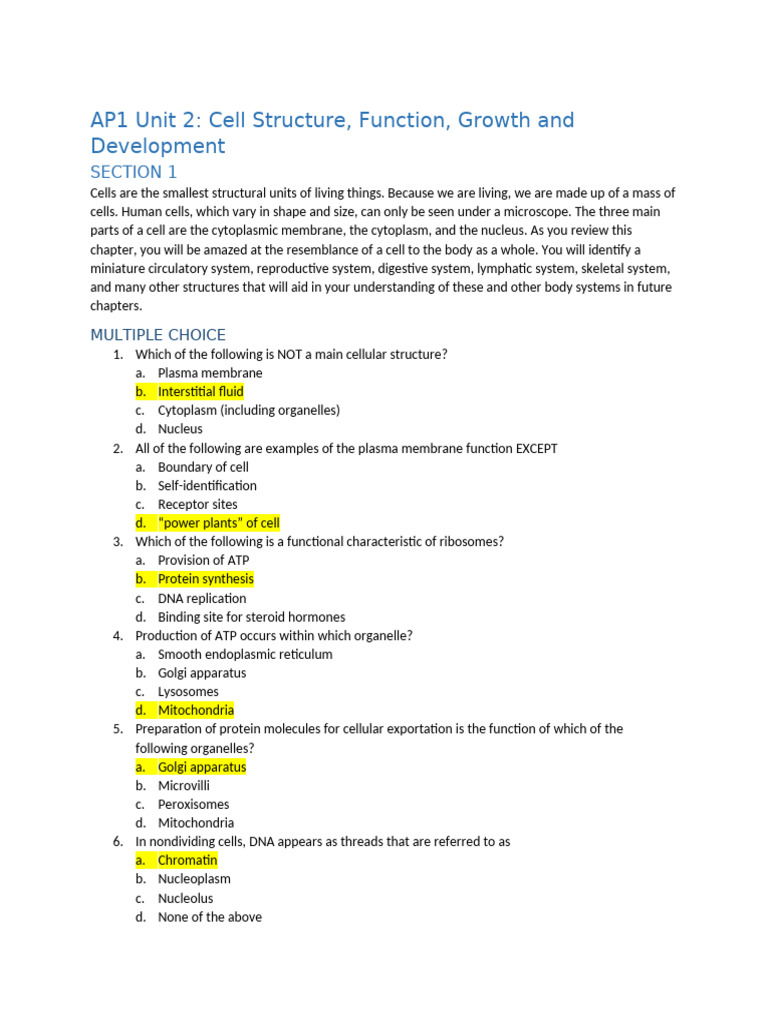 AP1 Unit 2: Cell Structure, Function, Growth and Development

SECTION 1

Cells are the smallest structural units of living things. Because we are living, we are made up of a mass of cells. Human cells, which vary in shape and size, can only be seen under a microscope. The three main parts of a cell are the cytoplasmic membrane, the cytoplasm, and the nucleus. As you review this chapter, you will be amazed at the resemblance of a cell to the body as a whole. You will identify a miniature circulatory system, reproductive system, digestive system, lymphatic system, skeletal system, and many other structures that will aid in your understanding of these and other body systems in future chapters.

MULTIPLE CHOICE

1. Which of the following is NOT a main cellular structure?
a. Plasma membrane
b. Interstitial fluid
c. Cytoplasm (including organelles)
d. Nucleus

2. All of the following are examples of the plasma membrane function EXCEPT
a. Boundary of cell
b. Self-identification
c. Receptor sites
d. "power plants" of cell

3. Which of the following is a functional characteristic of ribosomes?
a. Provision of ATP
b. Protein synthesis
c. DNA replication
d. Binding site for steroid hormones

4. Production of ATP occurs within which organelle?
a. Smooth endoplasmic reticulum
b. Golgi apparatus
c. Lysosomes
d. Mitochondria

5. Preparation of protein molecules for cellular exportation is the function of which of the following organelles?
a. Golgi apparatus
b. Microvilli
c. Peroxisomes
d. Mitochondria

6. In nondividing cells, DNA appears as threads that are referred to as
a. Chromatin
b. Nucleoplasm
c. Nucleolus
d. None of the above